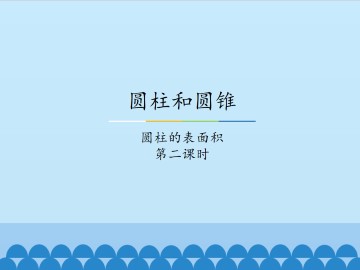 圆柱和圆锥

圆柱的表面积
第二课时